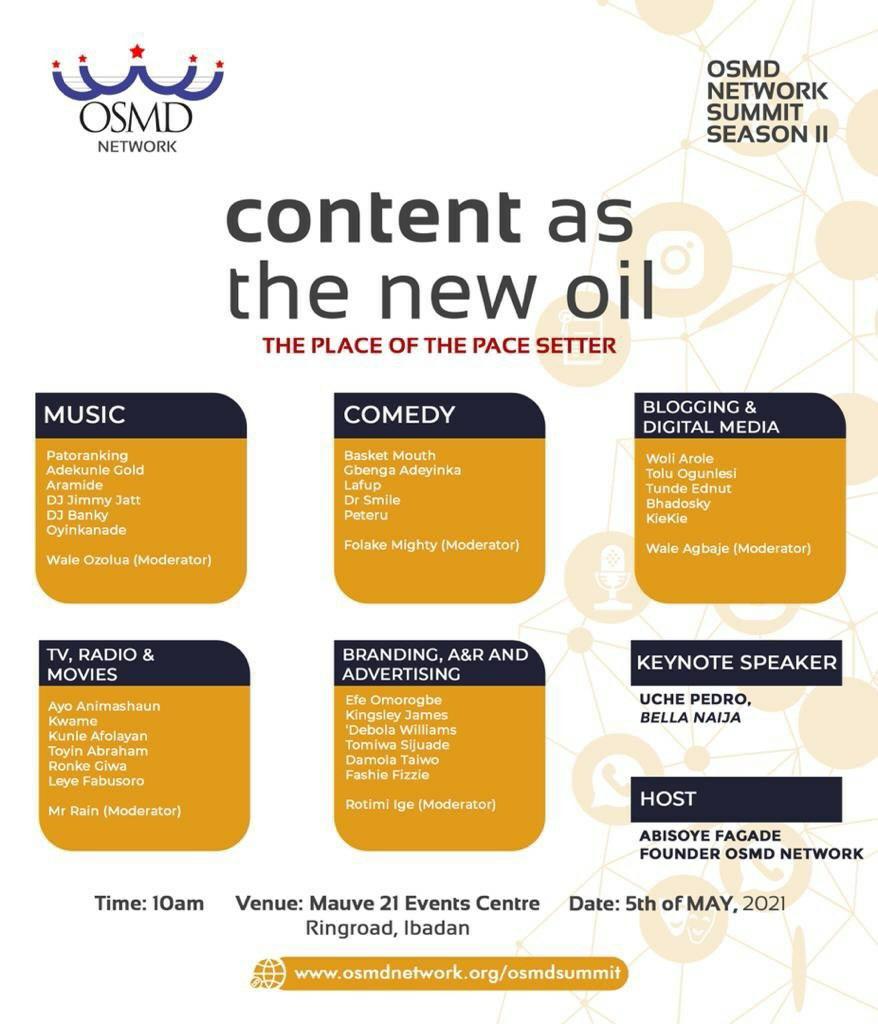 OSMD
NETWORK

OSMD NETWORK SUMMIT SEASON II

content as the new oil

THE PLACE OF THE PACE SETTER

MUSIC

Patoranking
Adekunle Gold
Aramide
DJ Jimmy Jatt
DJ Banky
Oyinkanade

Wale Ozolua (Moderator)

COMEDY

Basket Mouth
Gbenga Adeyinka
Lafup
Dr Smile
Peteru

Folake Mighty (Moderator)

BLOGGING & DIGITAL MEDIA

Woli Arole
Tolu Ogunlesi
Tunde Ednut
Bhadosky
KieKie

Wale Agbaje (Moderator)

TV, RADIO & MOVIES

Ayo Animashaun
Kwame
Kunle Afolayan
Toyin Abraham
Ronke Giwa
Leye Fabusoro

Mr Rain (Moderator)

BRANDING, A&R AND ADVERTISING

Efe Omorogbe
Kingsley James
'Debola Williams
Tomiwa Sijuade
Damola Taiwo
Fashie Fizzie

Rotimi Ige (Moderator)

KEYNOTE SPEAKER

UCHE PEDRO,
BELLA NAIJA

HOST

ABISOYE FAGADE
FOUNDER OSMD NETWORK

Time: 10am Venue: Mauve 21 Events Centre Ringroad, Ibadan Date: 5th of MAY, 2021

www.osmdnetwork.org/osmdsummit